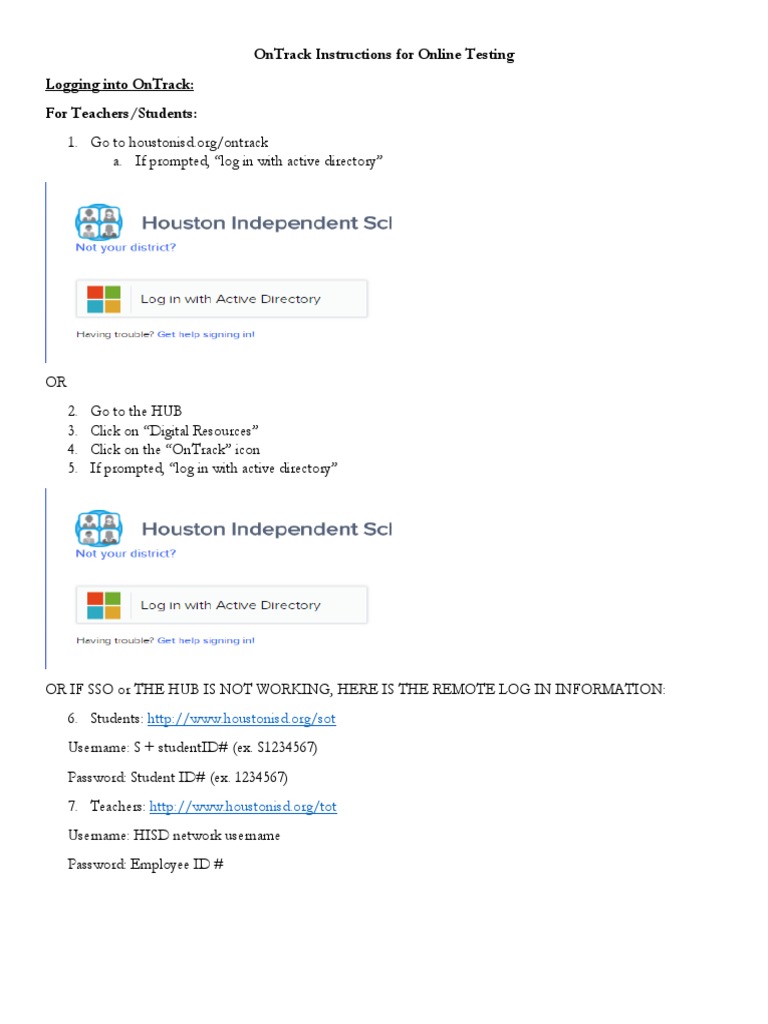 OnTrack Instructions for Online Testing

Logging into OnTrack:

For Teachers/Students:

1. Go to houstonisd.org/ontrack
   a. If prompted, "log in with active directory"

Houston Independent Scl
Not your district?

Log in with Active Directory

Having trouble? Get help signing in!

OR

2. Go to the HUB
3. Click on "Digital Resources"
4. Click on the "OnTrack" icon
5. If prompted, "log in with active directory"

Houston Independent Scl
Not your district?

Log in with Active Directory

Having trouble? Get help signing in!

OR IF SSO or THE HUB IS NOT WORKING, HERE IS THE REMOTE LOG IN INFORMATION:

6. Students: http://www.houstonisd.org/sot

Username: S + studentID# (ex. S1234567)

Password: Student ID# (ex. 1234567)

7. Teachers: http://www.houstonisd.org/tot

Username: HISD network username

Password: Employee ID #